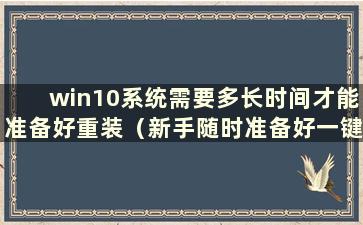 win10系统需要多长时间才能准备好重装（新手随时准备好一键